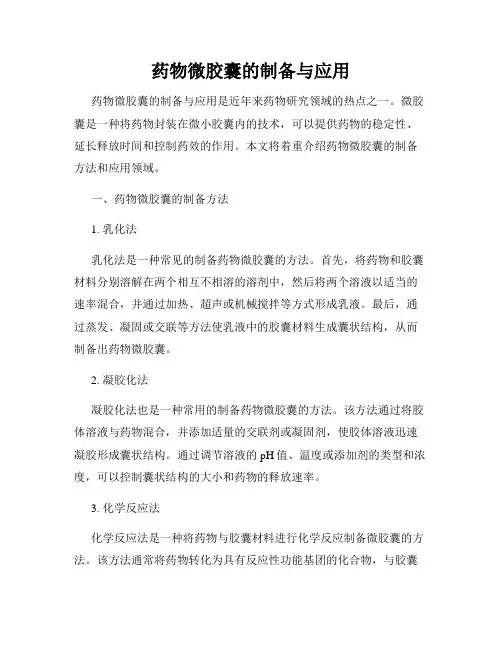 药物微胶囊的制备与应用

药物微胶囊的制备与应用是近年来药物研究领域的热点之一。微胶囊是一种将药物封装在微小胶囊内的技术，可以提供药物的稳定性、延长释放时间和控制药效的作用。本文将着重介绍药物微胶囊的制备方法和应用领域。

一、药物微胶囊的制备方法

1. 乳化法

乳化法是一种常见的制备药物微胶囊的方法。首先，将药物和胶囊材料分别溶解在两个相互不相溶的溶剂中，然后将两个溶液以适当的速率混合，并通过加热、超声或机械搅拌等方式形成乳液。最后，通过蒸发、凝固或交联等方法使乳液中的胶囊材料生成囊状结构，从而制备出药物微胶囊。

2. 凝胶化法

凝胶化法也是一种常用的制备药物微胶囊的方法。该方法通过将胶体溶液与药物混合，并添加适量的交联剂或凝固剂，使胶体溶液迅速凝胶形成囊状结构。通过调节溶液的 pH 值、温度或添加剂的类型和浓度，可以控制囊状结构的大小和药物的释放速率。

3. 化学反应法

化学反应法是一种将药物与胶囊材料进行化学反应制备微胶囊的方法。该方法通常将药物转化为具有反应性功能基团的化合物，与胶囊